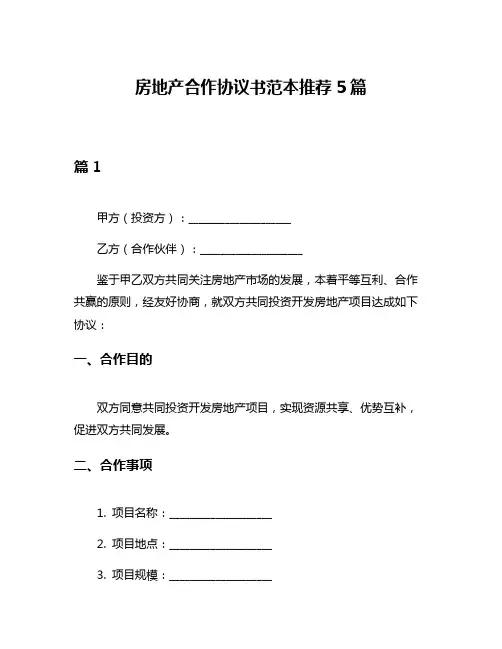 房地产合作协议书范本推荐 5 篇

篇 1

甲方（投资方）：__________________

乙方（合作伙伴）：__________________

鉴于甲乙双方共同关注房地产市场的发展，本着平等互利、合作共赢的原则，经友好协商，就双方共同投资开发房地产项目达成如下协议：

一、合作目的

双方同意共同投资开发房地产项目，实现资源共享、优势互补，促进双方共同发展。

二、合作事项

1. 项目名称：__________________

2. 项目地点：__________________

3. 项目规模：__________________